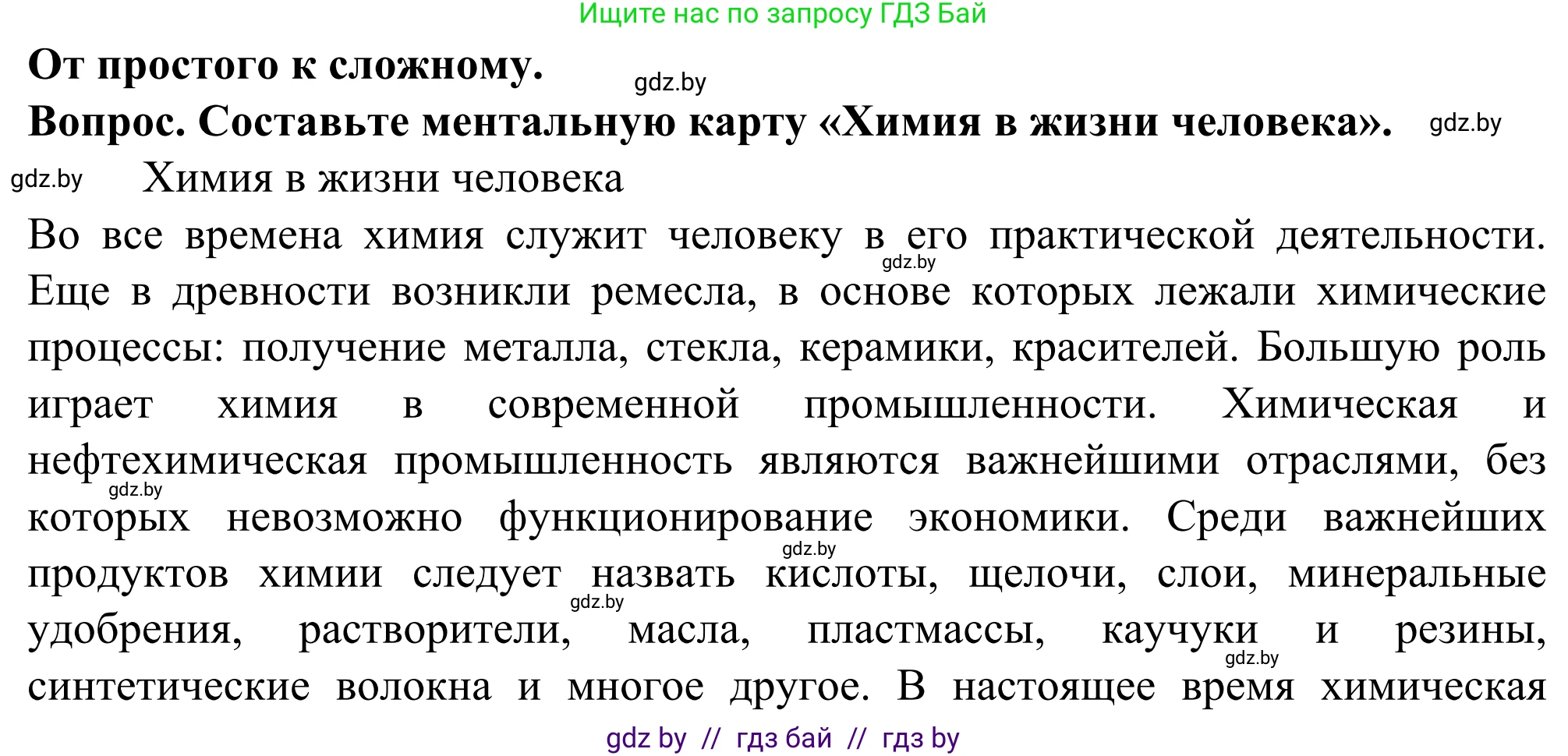 Ищите нас по запросу ГДЗ Бай

**От простого к сложному.** gdz.by

**Вопрос. Составьте ментальную карту «Химия в жизни человека».** gdz.by

gdz.by Химия в жизни человека

Во все времена химия служит человеку в его практической деятельности. gdz.by Еще в древности возникли ремесла, в основе которых лежали химические процессы: получение металла, стекла, керамики, красителей. Большую роль играет химия в современной промышленности. Химическая и нефтехимическая промышленность являются важнейшими отраслями, без gdz.by которых невозможно функционирование экономики. Среди важнейших gdz.by продуктов химии следует назвать кислоты, щелочи, слои, минеральные gdz.by удобрения, растворители, масла, пластмассы, каучуки и резины, gdz.by синтетические волокна и многое другое. В настоящее время химическая

gdz by // гдз бай // гдз by